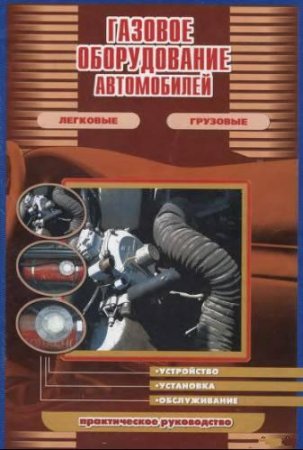 ГАЗОВОЕ ОБОРУДОВАНИЕ АВТОМОБИЛЕЙ

ЛЕГКОВЫЕ

ГРУЗОВЫЕ

•УСТРОЙСТВО
•УСТАНОВКА
•ОБСЛУЖИВАНИЕ

практическое руководство